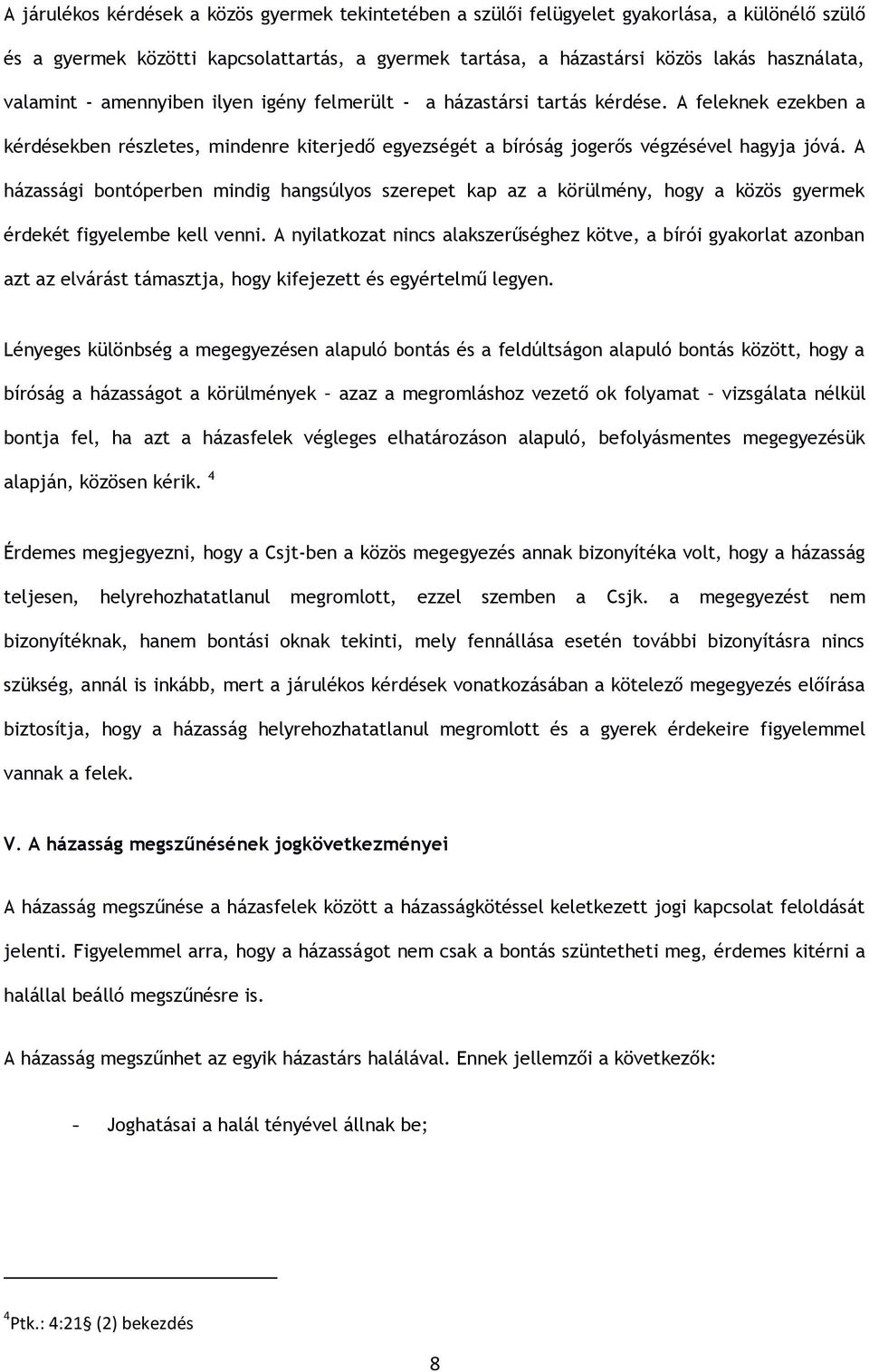 A járulékos kérdések a közös gyermek tekintetében a szülői felügyelet gyakorlása, a különélő szülő és a gyermek közötti kapcsolattartás, a gyermek tartása, a házastársi közös lakás használata, valamint - amennyiben ilyen igény felmerült - a házastársi tartás kérdése. A feleknek ezekben a kérdésekben részletes, mindenre kiterjedő egyezségét a bíróság jogerős végzésével hagyja jóvá. A házassági bontóperben mindig hangsúlyos szerepet kap az a körülmény, hogy a közös gyermek érdekét figyelembe kell venni. A nyilatkozat nincs alakszerűséghez kötve, a bírói gyakorlat azonban azt az elvárást támasztja, hogy kifejezett és egyértelmű legyen.

Lényeges különbség a megegyezésen alapuló bontás és a feldúltságon alapuló bontás között, hogy a bíróság a házasságot a körülmények – azaz a megromláshoz vezető ok folyamat – vizsgálata nélkül bontja fel, ha azt a házasfelek végleges elhatározáson alapuló, befolyásmentes megegyezésük alapján, közösen kérik. $^4$

Érdemes megjegyezni, hogy a Csjt-ben a közös megegyezés annak bizonyítéka volt, hogy a házasság teljesen, helyrehozhatatlanul megromlott, ezzel szemben a Csjk. a megegyezést nem bizonyítéknak, hanem bontási oknak tekinti, mely fennállása esetén további bizonyításra nincs szükség, annál is inkább, mert a járulékos kérdések vonatkozásában a kötelező megegyezés előírása biztosítja, hogy a házasság helyrehozhatatlanul megromlott és a gyerek érdekeire figyelemmel vannak a felek.

V. A házasság megszűnésének jogkövetkezményei

A házasság megszűnése a házasfelek között a házasságkötéssel keletkezett jogi kapcsolat feloldását jelenti. Figyelemmel arra, hogy a házasságot nem csak a bontás szüntetheti meg, érdemes kitérni a halállal beálló megszűnésre is.

A házasság megszűnhet az egyik házastárs halálával. Ennek jellemzői a következők:

– Joghatásai a halál tényével állnak be;

$^4$Ptk.: 4:21§ (2) bekezdés

8